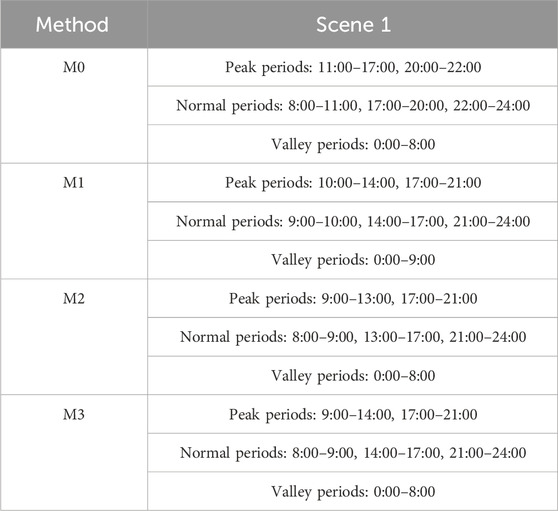 | Method | Scene 1 |
|---|---|
| M0 | Peak periods: 11:00–17:00, 20:00–22:00 |
| | Normal periods: 8:00–11:00, 17:00–20:00, 22:00–24:00 |
| | Valley periods: 0:00–8:00 |
| M1 | Peak periods: 10:00–14:00, 17:00–21:00 |
| | Normal periods: 9:00–10:00, 14:00–17:00, 21:00–24:00 |
| | Valley periods: 0:00–9:00 |
| M2 | Peak periods: 9:00–13:00, 17:00–21:00 |
| | Normal periods: 8:00–9:00, 13:00–17:00, 21:00–24:00 |
| | Valley periods: 0:00–8:00 |
| M3 | Peak periods: 9:00–14:00, 17:00–21:00 |
| | Normal periods: 8:00–9:00, 14:00–17:00, 21:00–24:00 |
| | Valley periods: 0:00–8:00 |